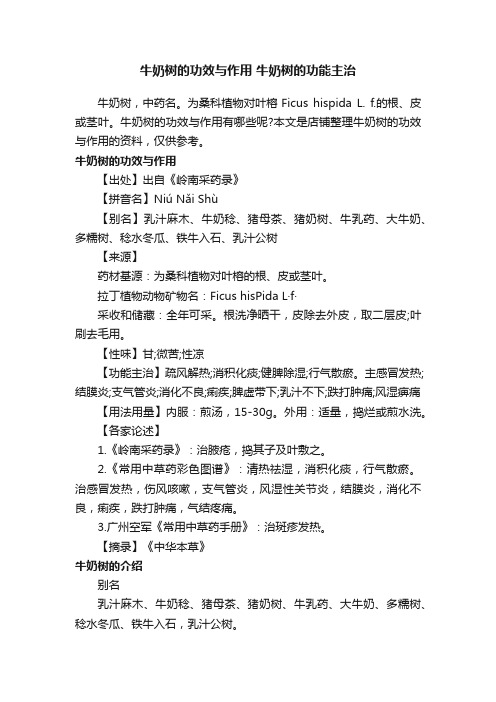 牛奶树的功效与作用 牛奶树的功能主治

牛奶树，中药名。为桑科植物对叶榕 Ficus hispida L. f.的根、皮或茎叶。牛奶树的功效与作用有哪些呢?本文是店铺整理牛奶树的功效与作用的资料，仅供参考。

牛奶树的功效与作用

【出处】出自《岭南采药录》

【拼音名】Niú Nǎi Shù

【别名】乳汁麻木、牛奶稔、猪母茶、猪奶树、牛乳药、大牛奶、多糯树、稔水冬瓜、铁牛入石、乳汁公树

【来源】

药材基源：为桑科植物对叶榕的根、皮或茎叶。

拉丁植物动物矿物名：Ficus hisPida L·f·

采收和储藏：全年可采。根洗净晒干，皮除去外皮，取二层皮;叶刷去毛用。

【性味】甘;微苦;性凉

【功能主治】疏风解热;消积化痰;健脾除湿;行气散瘀。主感冒发热;结膜炎;支气管炎;消化不良;痢疾;脾虚带下;乳汁不下;跌打肿痛;风湿痹痛

【用法用量】内服：煎汤，15-30g。外用：适量，捣烂或煎水洗。

【各家论述】

1.《岭南采药录》：治腋疮，捣其子及叶敷之。

2.《常用中草药彩色图谱》：清热祛湿，消积化痰，行气散瘀。治感冒发热，伤风咳嗽，支气管炎，风湿性关节炎，结膜炎，消化不良，痢疾，跌打肿痛，气结疼痛。

3.广州空军《常用中草药手册》：治斑疹发热。

【摘录】《中华本草》

牛奶树的介绍

别名

乳汁麻木、牛奶稔、猪母茶、猪奶树、牛乳药、大牛奶、多糯树、稔水冬瓜、铁牛入石，乳汁公树。